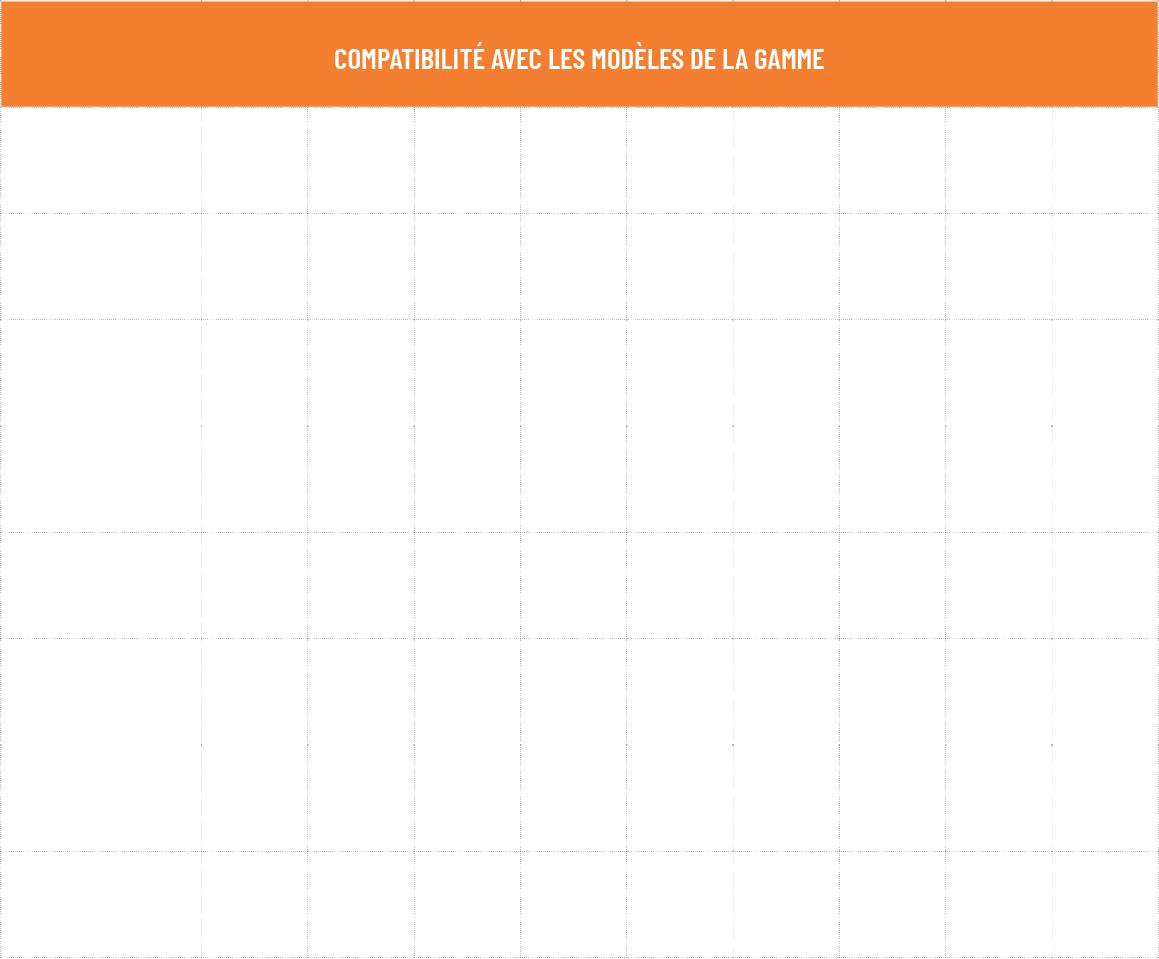 COMPATIBILITÉ AVEC LES MODÈLES DE LA GAMME